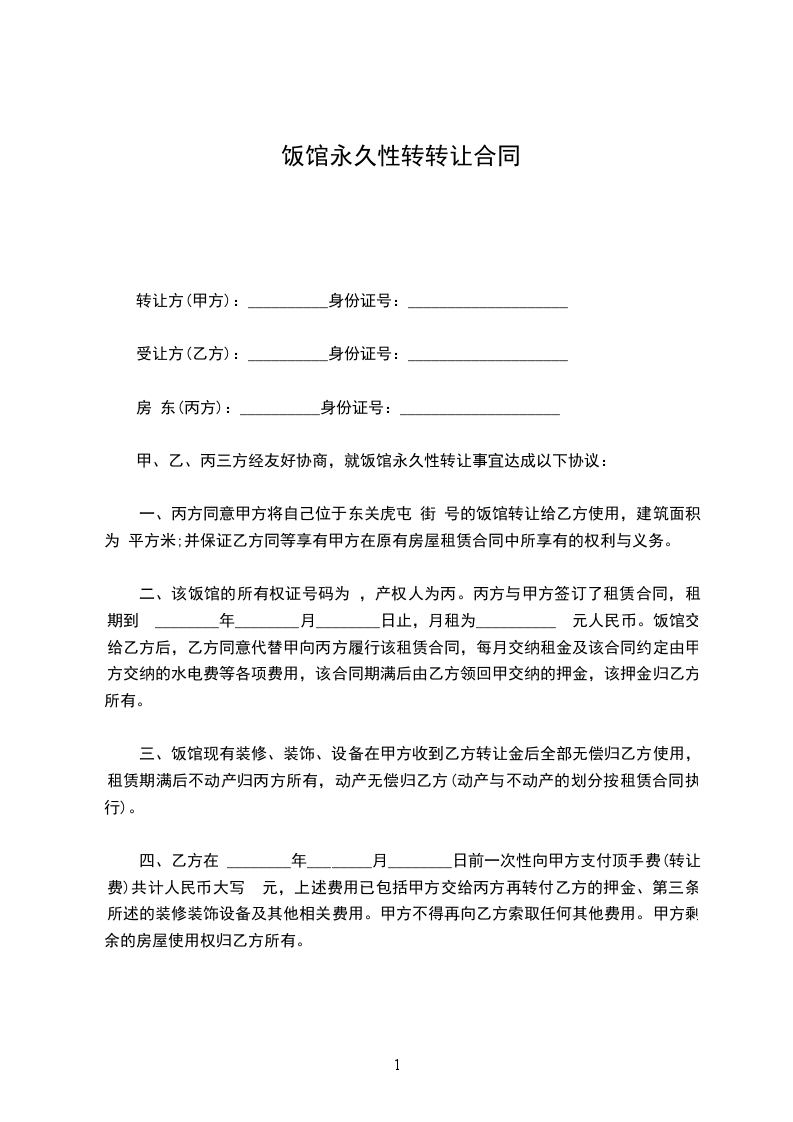 饭馆永久性转转让合同

转让方(甲方)：__________身份证号：____________________

受让方(乙方)：__________身份证号：____________________

房 东(丙方)：__________身份证号：____________________

甲、乙、丙三方经友好协商，就饭馆永久性转让事宜达成以下协议：

一、丙方同意甲方将自己位于东关虎屯 街 号的饭馆转让给乙方使用，建筑面积为 平方米;并保证乙方同等享有甲方在原有房屋租赁合同中所享有的权利与义务。

二、该饭馆的所有权证号码为 ，产权人为丙。丙方与甲方签订了租赁合同，租期到 ________年________月________日止，月租为__________ 元人民币。饭馆交给乙方后，乙方同意代替甲向丙方履行该租赁合同，每月交纳租金及该合同约定由甲方交纳的水电费等各项费用，该合同期满后由乙方领回甲交纳的押金，该押金归乙方所有。

三、饭馆现有装修、装饰、设备在甲方收到乙方转让金后全部无偿归乙方使用，租赁期满后不动产归丙方所有，动产无偿归乙方(动产与不动产的划分按租赁合同执行)。

四、乙方在 ________年________月________日前一次性向甲方支付顶手费(转让费)共计人民币大写 元，上述费用已包括甲方交给丙方再转付乙方的押金、第三条所述的装修装饰设备及其他相关费用。甲方不得再向乙方索取任何其他费用。甲方剩余的房屋使用权归乙方所有。

1